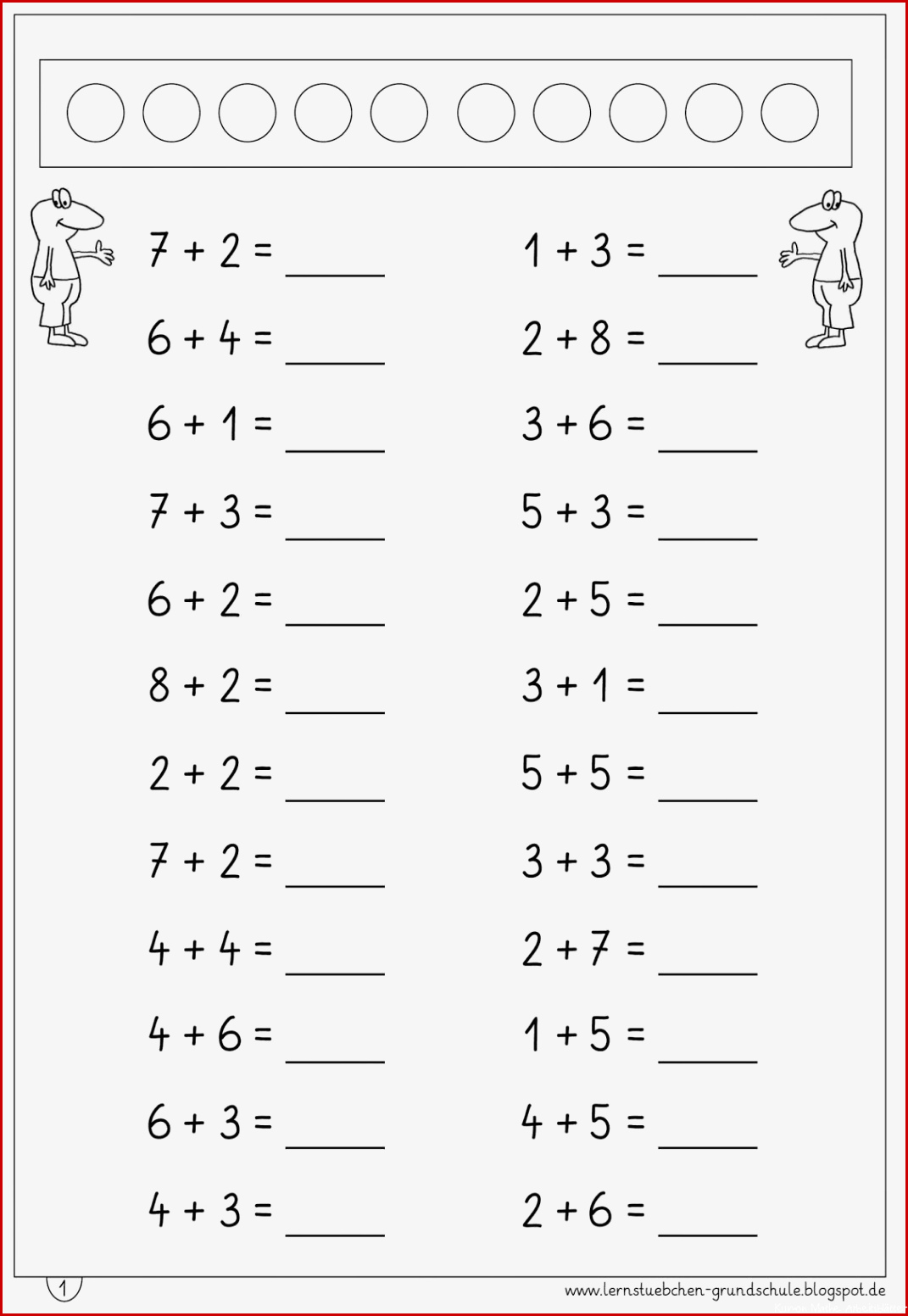 $7 + 2 =$ ____

$6 + 4 =$ ____

$6 + 1 =$ ____

$7 + 3 =$ ____

$6 + 2 =$ ____

$8 + 2 =$ ____

$2 + 2 =$ ____

$7 + 2 =$ ____

$4 + 4 =$ ____

$4 + 6 =$ ____

$6 + 3 =$ ____

$4 + 3 =$ ____

$1 + 3 =$ ____

$2 + 8 =$ ____

$3 + 6 =$ ____

$5 + 3 =$ ____

$2 + 5 =$ ____

$3 + 1 =$ ____

$5 + 5 =$ ____

$3 + 3 =$ ____

$2 + 7 =$ ____

$1 + 5 =$ ____

$4 + 5 =$ ____

$2 + 6 =$ ____

1

www.lernstuebchen-grundschule.blogspot.de